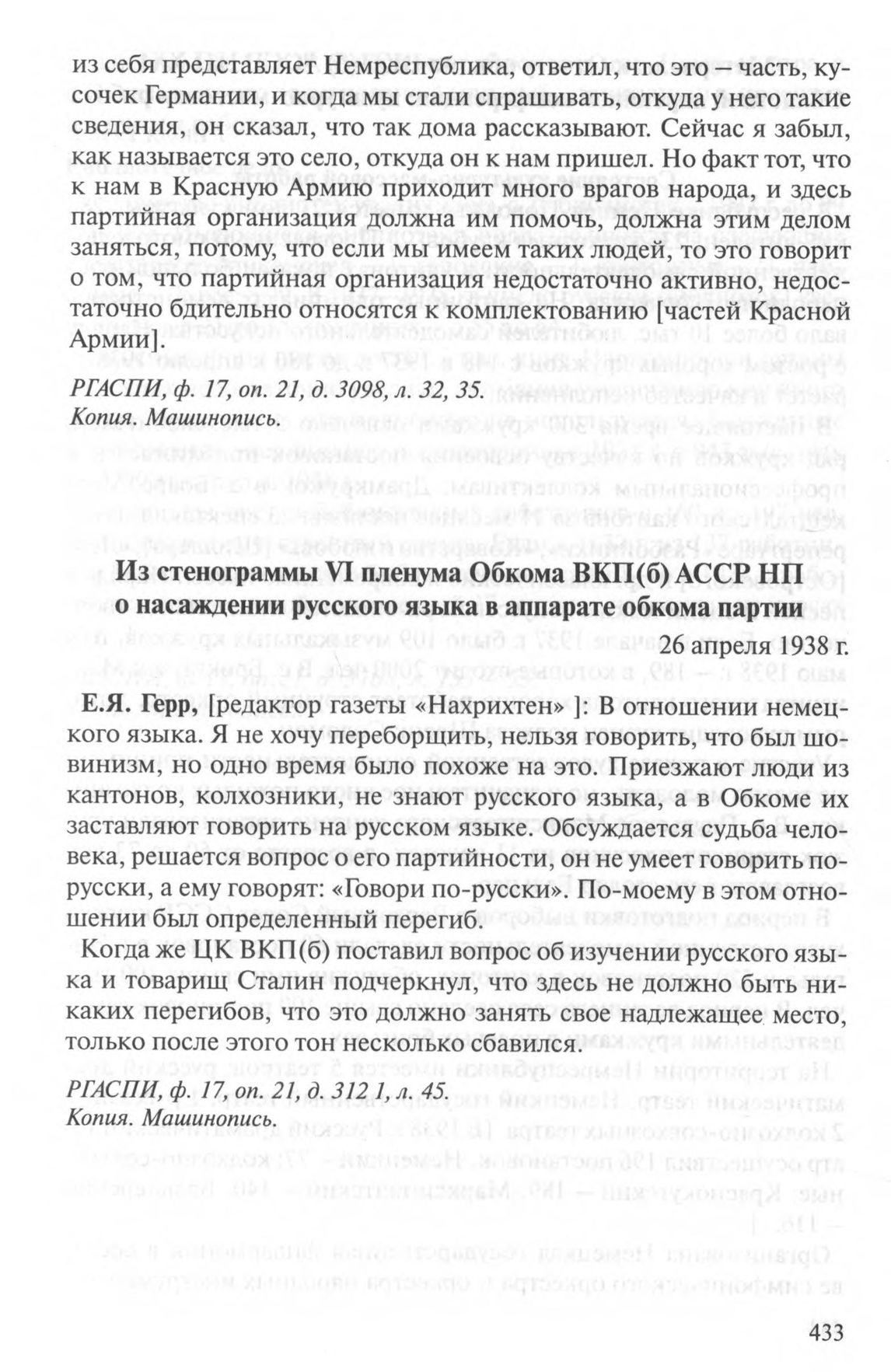 из себя представляет Немреспублика, ответил, что это – часть, кусочек Германии, и когда мы стали спрашивать, откуда у него такие сведения, он сказал, что так дома рассказывают. Сейчас я забыл, как называется это село, откуда он к нам пришел. Но факт тот, что к нам в Красную Армию приходит много врагов народа, и здесь партийная организация должна им помочь, должна этим делом заняться, потому, что если мы имеем таких людей, то это говорит о том, что партийная организация недостаточно активно, недостаточно бдительно относятся к комплектованию [частей Красной Армии].

РГАСПИ, ф. 17, оп. 21, д. 3098, л. 32, 35.
Копия. Машинопись.

Из стенограммы VI пленума Обкома ВКП(б) АССР НП о насаждении русского языка в аппарате обкома партии

26 апреля 1938 г.

Е.Я. Герр, [редактор газеты «Нахрихтен» ]: В отношении немецкого языка. Я не хочу переборщить, нельзя говорить, что был шовинизм, но одно время было похоже на это. Приезжают люди из кантонов, колхозники, не знают русского языка, а в Обкоме их заставляют говорить на русском языке. Обсуждается судьба человека, решается вопрос о его партийности, он не умеет говорить по-русски, а ему говорят: «Говори по-русски». По-моему в этом отношении был определенный перегиб.

Когда же ЦК ВКП(б) поставил вопрос об изучении русского языка и товарищ Сталин подчеркнул, что здесь не должно быть никаких перегибов, что это должно занять свое надлежащее место, только после этого тон несколько сбавился.

РГАСПИ, ф. 17, оп. 21, д. 312 1, л. 45.
Копия. Машинопись.

433